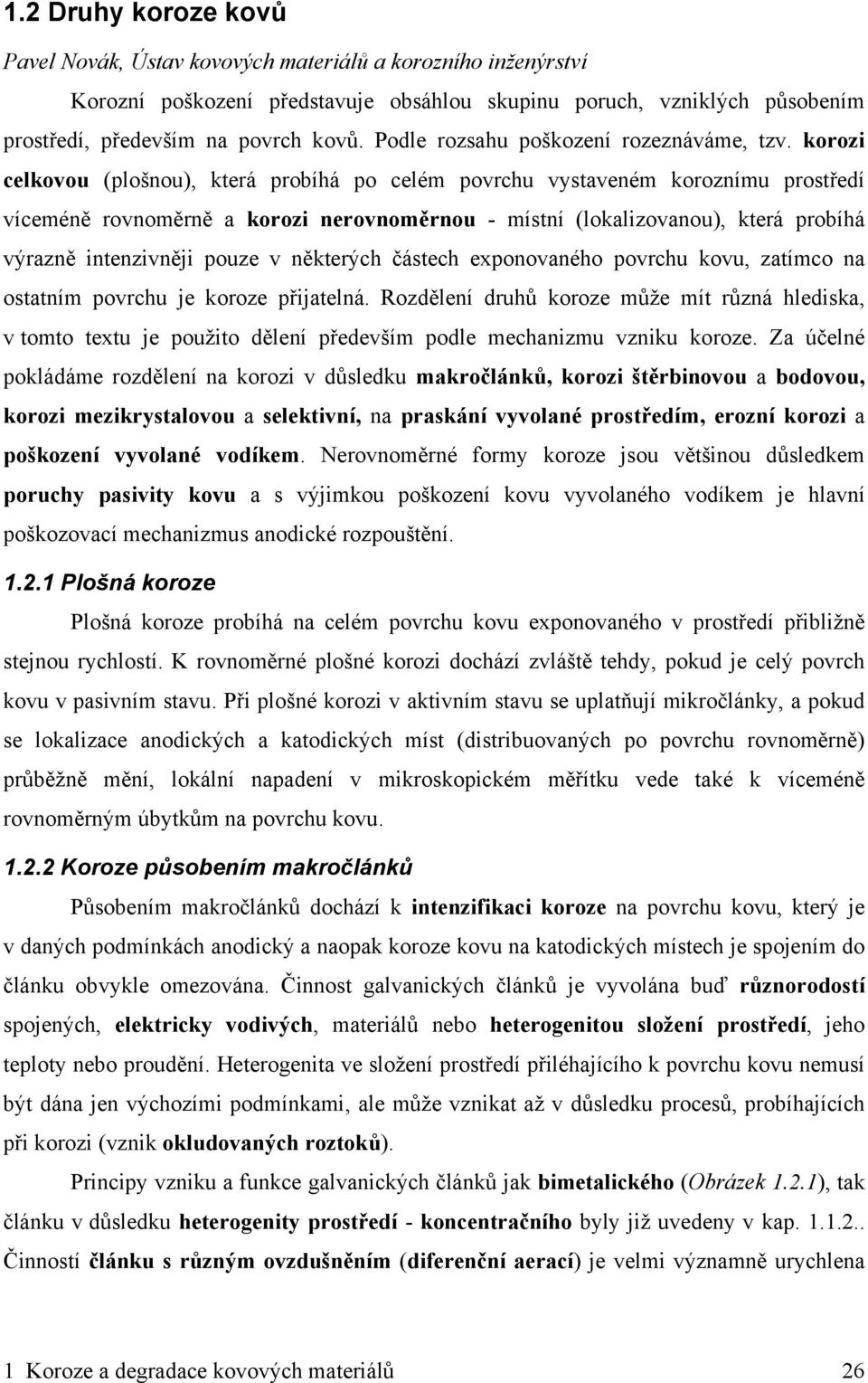 1.2 Druhy koroze kovů

Pavel Novák, Ústav kovových materiálů a korozního inženýrství

Korozní poškození představuje obsáhlou skupinu poruch, vzniklých působením prostředí, především na povrch kovů. Podle rozsahu poškození rozeznáváme, tzv. korozi celkovou (plošnou), která probíhá po celém povrchu vystaveném koroznímu prostředí víceméně rovnoměrně a korozi nerovnoměrnou - místní (lokalizovanou), která probíhá výrazně intenzivněji pouze v některých částech exponovaného povrchu kovu, zatímco na ostatním povrchu je koroze přijatelná. Rozdělení druhů koroze může mít různá hlediska, v tomto textu je použito dělení především podle mechanizmu vzniku koroze. Za účelné pokládáme rozdělení na korozi v důsledku makročlánků, korozi štěrbinovou a bodovou, korozi mezikrystalovou a selektivní, na praskání vyvolané prostředím, erozní korozi a poškození vyvolané vodíkem. Nerovnoměrné formy koroze jsou většinou důsledkem poruchy pasivity kovu a s výjimkou poškození kovu vyvolaného vodíkem je hlavní poškozovací mechanizmus anodické rozpouštění.

1.2.1 Plošná koroze

Plošná koroze probíhá na celém povrchu kovu exponovaného v prostředí přibližně stejnou rychlostí. K rovnoměrné plošné korozi dochází zvláště tehdy, pokud je celý povrch kovu v pasivním stavu. Při plošné korozi v aktivním stavu se uplatňují mikročlánky, a pokud se lokalizace anodických a katodických míst (distribuovaných po povrchu rovnoměrně) průběžně mění, lokální napadení v mikroskopickém měřítku vede také k víceméně rovnoměrným úbytkům na povrchu kovu.

1.2.2 Koroze působením makročlánků

Působením makročlánků dochází k intenzifikaci koroze na povrchu kovu, který je v daných podmínkách anodický a naopak koroze kovu na katodických místech je spojením do článku obvykle omezována. Činnost galvanických článků je vyvolána buď různorodostí spojených, elektricky vodivých, materiálů nebo heterogenitou složení prostředí, jeho teploty nebo proudění. Heterogenita ve složení prostředí přiléhajícího k povrchu kovu nemusí být dána jen výchozími podmínkami, ale může vznikat až v důsledku procesů, probíhajících při korozi (vznik okludovaných roztoků).

Principy vzniku a funkce galvanických článků jak bimetalického (Obrázek 1.2.1), tak článku v důsledku heterogenity prostředí - koncentračního byly již uvedeny v kap. 1.1.2.. Činností článku s různým ovzdušněním (diferenční aerací) je velmi významně urychlena

1 Koroze a degradace kovových materiálů 26